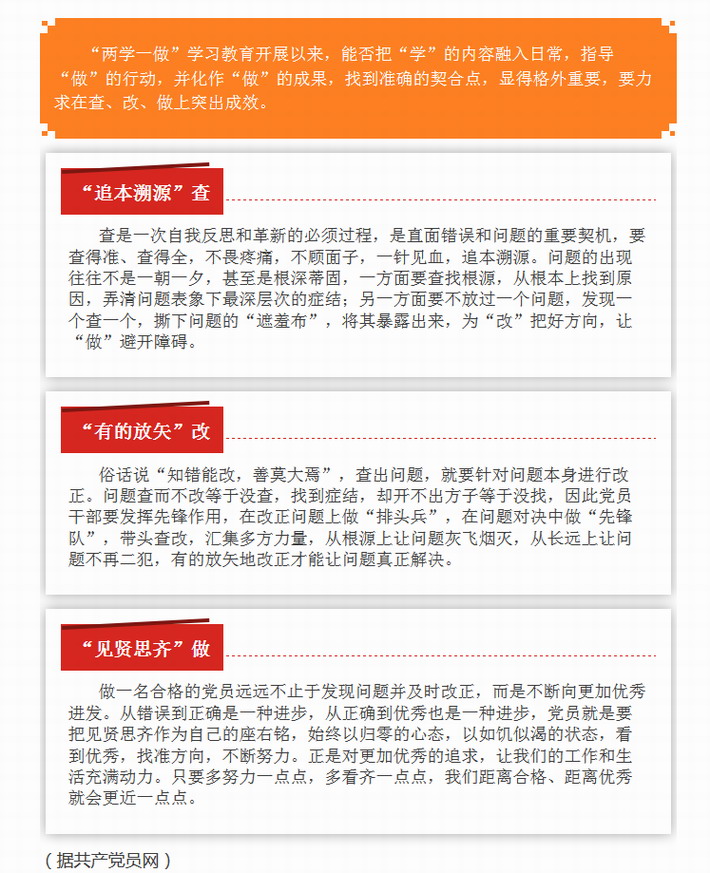 “两学一做”学习教育开展以来，能否把“学”的内容融入日常，指导“做”的行动，并化作“做”的成果，找到准确的契合点，显得格外重要，要力求在查、改、做上突出成效。

“追本溯源”查

查是一次自我反思和革新的必须过程，是直面错误和问题的重要契机，要查得准、查得全，不畏疼痛，不顾面子，一针见血，追本溯源。问题的出现往往不是一朝一夕，甚至是根深蒂固，一方面要查找根源，从根本上找到原因，弄清问题表象下最深层次的症结；另一方面要不放过一个问题，发现一个查一个，撕下问题的“遮羞布”，将其暴露出来，为“改”把好方向，让“做”避开障碍。

“有的放矢”改

俗话说“知错能改，善莫大焉”，查出问题，就要针对问题本身进行改正。问题查而不改等于没查，找到症结，却开不出方子等于没找，因此党员干部要发挥先锋作用，在改正问题上做“排头兵”，在问题对决中做“先锋队”，带头查改，汇集多方力量，从根源上让问题灰飞烟灭，从长远上让问题不再二犯，有的放矢地改正才能让问题真正解决。

“见贤思齐”做

做一名合格的党员远远不止于发现问题并及时改正，而是不断向更加优秀进发。从错误到正确是一种进步，从正确到优秀也是一种进步，党员就是要把见贤思齐作为自己的座右铭，始终以归零的心态，以如饥似渴的状态，看到优秀，找准方向，不断努力。正是对更加优秀的追求，让我们的工作和生活充满动力。只要多努力一点点，多看齐一点点，我们距离合格、距离优秀就会更近一点点。

（据共产党员网）